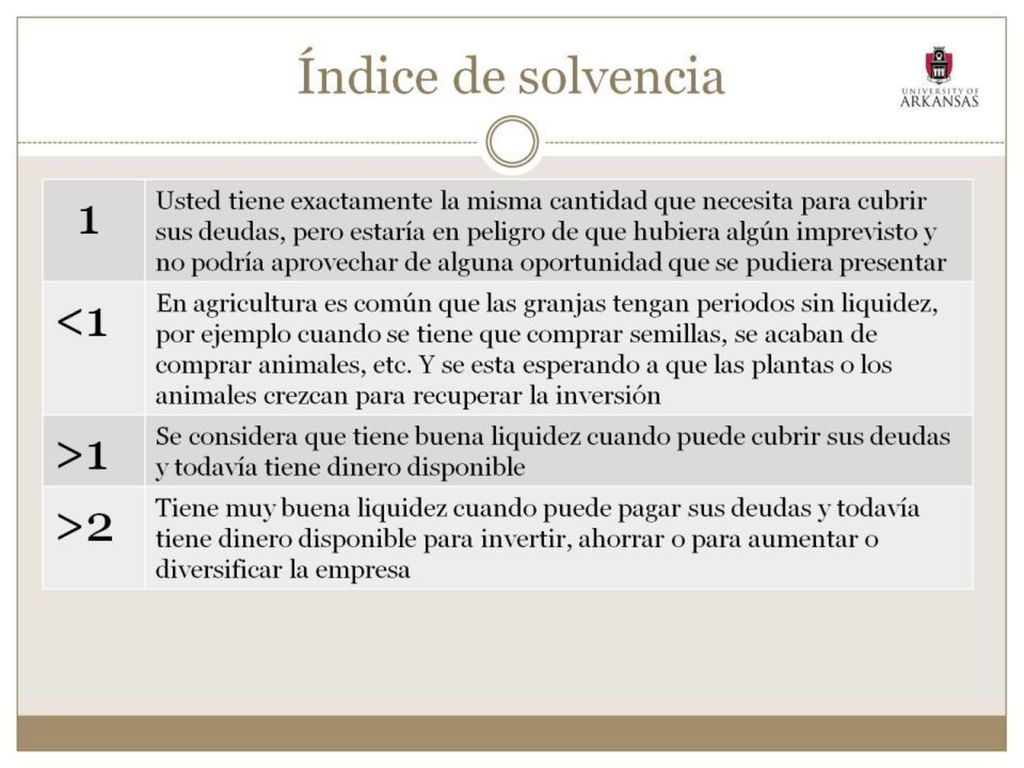 Índice de solvencia

UNIVERSITY OF ARKANSAS

| | |
|---|---|
| 1 | Usted tiene exactamente la misma cantidad que necesita para cubrir sus deudas, pero estaría en peligro de que hubiera algún imprevisto y no podría aprovechar de alguna oportunidad que se pudiera presentar |
| <1 | En agricultura es común que las granjas tengan periodos sin liquidez, por ejemplo cuando se tiene que comprar semillas, se acaban de comprar animales, etc. Y se esta esperando a que las plantas o los animales crezcan para recuperar la inversión |
| >1 | Se considera que tiene buena liquidez cuando puede cubrir sus deudas y todavía tiene dinero disponible |
| >2 | Tiene muy buena liquidez cuando puede pagar sus deudas y todavía tiene dinero disponible para invertir, ahorrar o para aumentar o diversificar la empresa |